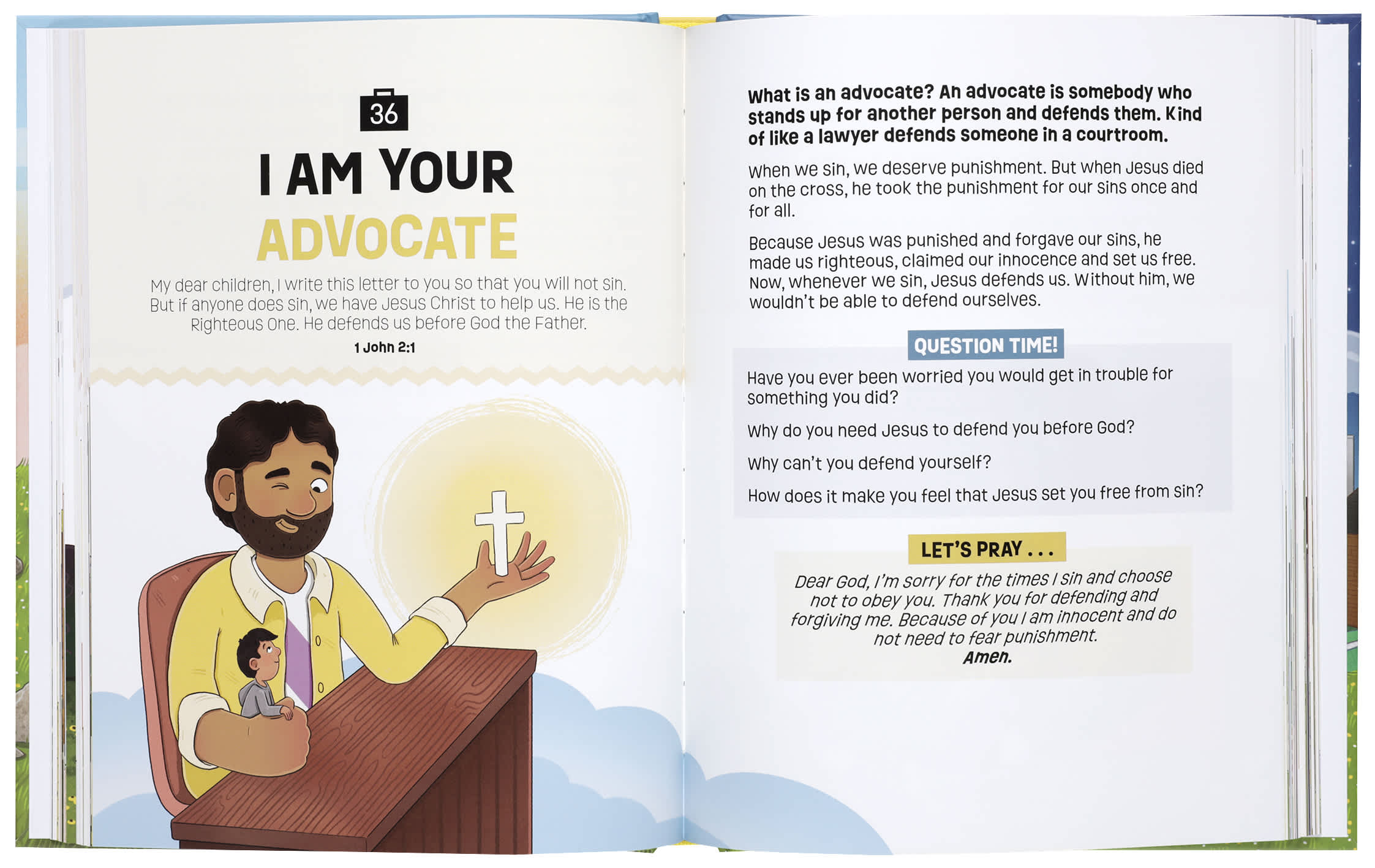 36

I AM YOUR ADVOCATE

My dear children, I write this letter to you so that you will not sin. But if anyone does sin, we have Jesus Christ to help us. He is the Righteous One. He defends us before God the Father.

1 John 2:1

What is an advocate? An advocate is somebody who stands up for another person and defends them. Kind of like a lawyer defends someone in a courtroom.

When we sin, we deserve punishment. But when Jesus died on the cross, he took the punishment for our sins once and for all.

Because Jesus was punished and forgave our sins, he made us righteous, claimed our innocence and set us free. Now, whenever we sin, Jesus defends us. Without him, we wouldn't be able to defend ourselves.

QUESTION TIME!

Have you ever been worried you would get in trouble for something you did?

Why do you need Jesus to defend you before God?

Why can't you defend yourself?

How does it make you feel that Jesus set you free from sin?

LET'S PRAY . . .

Dear God, I'm sorry for the times I sin and choose not to obey you. Thank you for defending and forgiving me. Because of you I am innocent and do not need to fear punishment.
Amen.